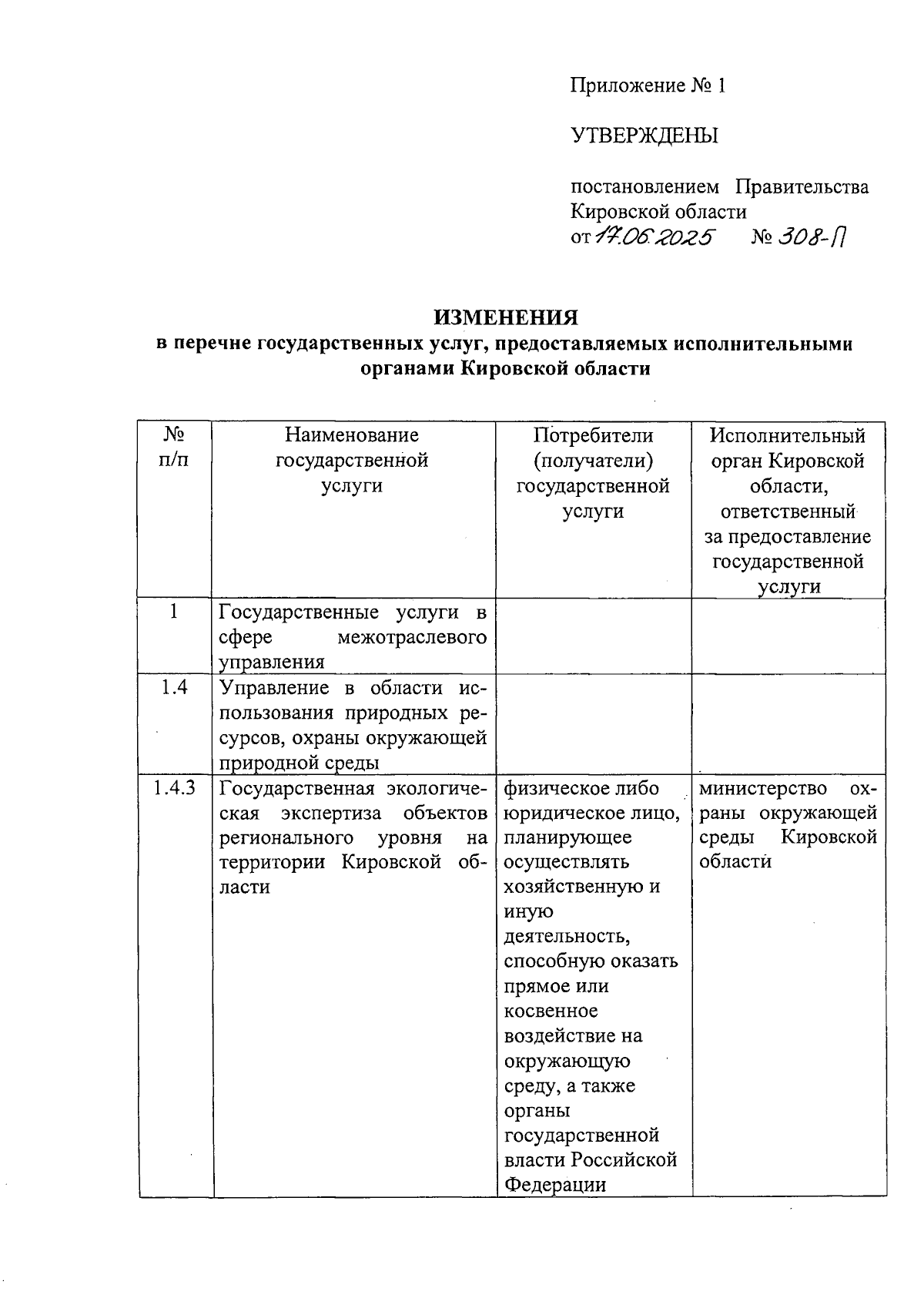 Приложение № 1

УТВЕРЖДЕНЫ

постановлением Правительства Кировской области
от 17.06.2025 № 308-П

ИЗМЕНЕНИЯ
в перечне государственных услуг, предоставляемых исполнительными органами Кировской области

| № п/п | Наименование государственной услуги | Потребители (получатели) государственной услуги | Исполнительный орган Кировской области, ответственный за предоставление государственной услуги |
|---|---|---|---|
| 1 | Государственные услуги в сфере межотраслевого управления | | |
| 1.4 | Управление в области использования природных ресурсов, охраны окружающей природной среды | | |
| 1.4.3 | Государственная экологическая экспертиза объектов регионального уровня на территории Кировской области | физическое либо юридическое лицо, планирующее осуществлять хозяйственную и иную деятельность, способную оказать прямое или косвенное воздействие на окружающую среду, а также органы государственной власти Российской Федерации | министерство охраны окружающей среды Кировской области |